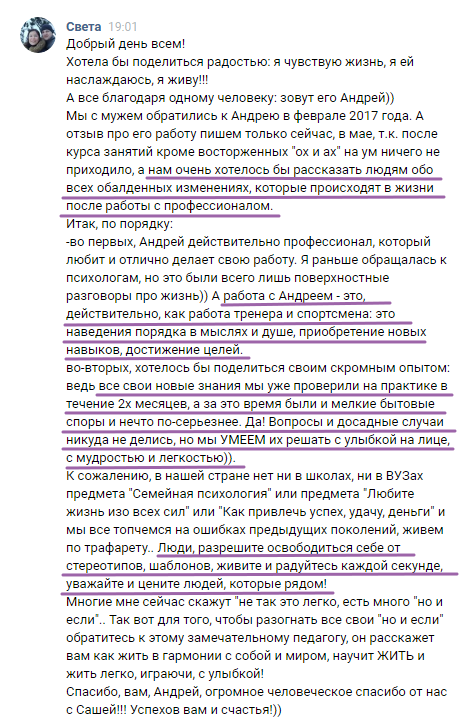 Света 19:01
Добрый день всем!
Хотела бы поделиться радостью: я чувствую жизнь, я ей наслаждаюсь, я живу!!!
А все благодаря одному человеку: зовут его Андрей))
Мы с мужем обратились к Андрею в феврале 2017 года. А отзыв про его работу пишем только сейчас, в мае, т.к. после курса занятий кроме восторженных "ох и ах" на ум ничего не приходило, а нам очень хотелось бы рассказать людям обо всех обалденных изменениях, которые происходят в жизни после работы с профессионалом.
Итак, по порядку:
-во первых, Андрей действительно профессионал, который любит и отлично делает свою работу. Я раньше обращалась к психологам, но это были всего лишь поверхностные разговоры про жизнь)) А работа с Андреем - это, действительно, как работа тренера и спортсмена: это наведения порядка в мыслях и душе, приобретение новых навыков, достижение целей.
во-вторых, хотелось бы поделиться своим скромным опытом: ведь все свои новые знания мы уже проверили на практике в течение 2х месяцев, а за это время были и мелкие бытовые споры и нечто по-серьезнее. Да! Вопросы и досадные случаи никуда не делись, но мы УМЕЕМ их решать с улыбкой на лице, с мудростью и легкостью)).
К сожалению, в нашей стране нет ни в школах, ни в ВУЗах предмета "Семейная психология" или предмета "Любите жизнь изо всех сил" или "Как привлечь успех, удачу, деньги" и мы все топчемся на ошибках предыдущих поколений, живем по трафарету.. Люди, разрешите освободиться себе от стереотипов, шаблонов, живите и радуйтесь каждой секунде, уважайте и цените людей, которые рядом!
Многие мне сейчас скажут "не так это легко, есть много "но и если".. Так вот для того, чтобы разогнать все свои "но и если" обратитесь к этому замечательному педагогу, он расскажет вам как жить в гармонии с собой и миром, научит ЖИТЬ и жить легко, играючи, с улыбкой!
Спасибо, вам, Андрей, огромное человеческое спасибо от нас с Сашей!!! Успехов вам и счастья!))